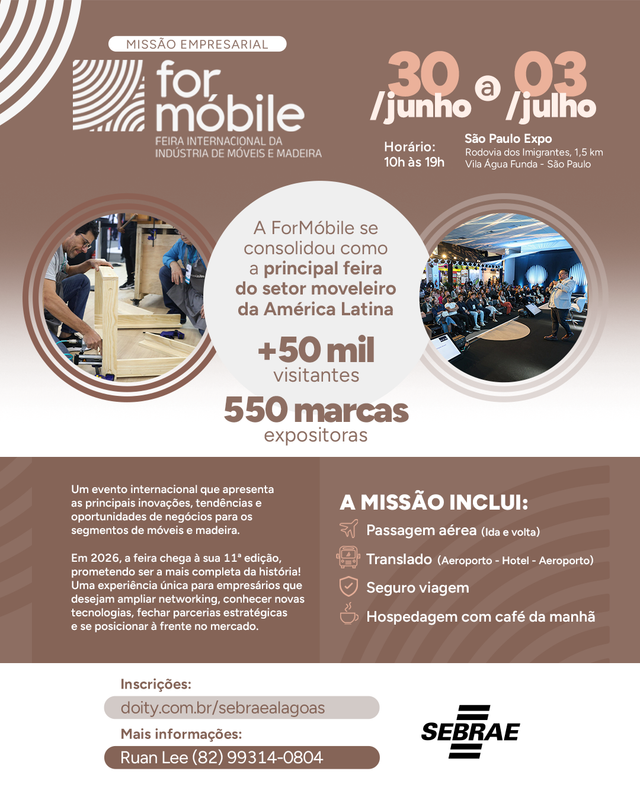 MISSÃO EMPRESARIAL

for móbile
FEIRA INTERNACIONAL DA INDÚSTRIA DE MÓVEIS E MADEIRA

30 /junho a 03 /julho

Horário:
10h às 19h

São Paulo Expo
Rodovia dos Imigrantes, 1,5 km
Vila Água Funda - São Paulo

A ForMóbile se consolidou como a principal feira do setor moveleiro da América Latina

+50 mil
visitantes

550 marcas
expositoras

Um evento internacional que apresenta as principais inovações, tendências e oportunidades de negócios para os segmentos de móveis e madeira.

Em 2026, a feira chega à sua 11ª edição, prometendo ser a mais completa da história! Uma experiência única para empresários que desejam ampliar networking, conhecer novas tecnologias, fechar parcerias estratégicas e se posicionar à frente no mercado.

A MISSÃO INCLUI:
Passagem aérea (Ida e volta)
Translado (Aeroporto - Hotel - Aeroporto)
Seguro viagem
Hospedagem com café da manhã

Inscrições:
doity.com.br/sebraealagoas
Mais informações:
Ruan Lee (82) 99314-0804

SEBRAE